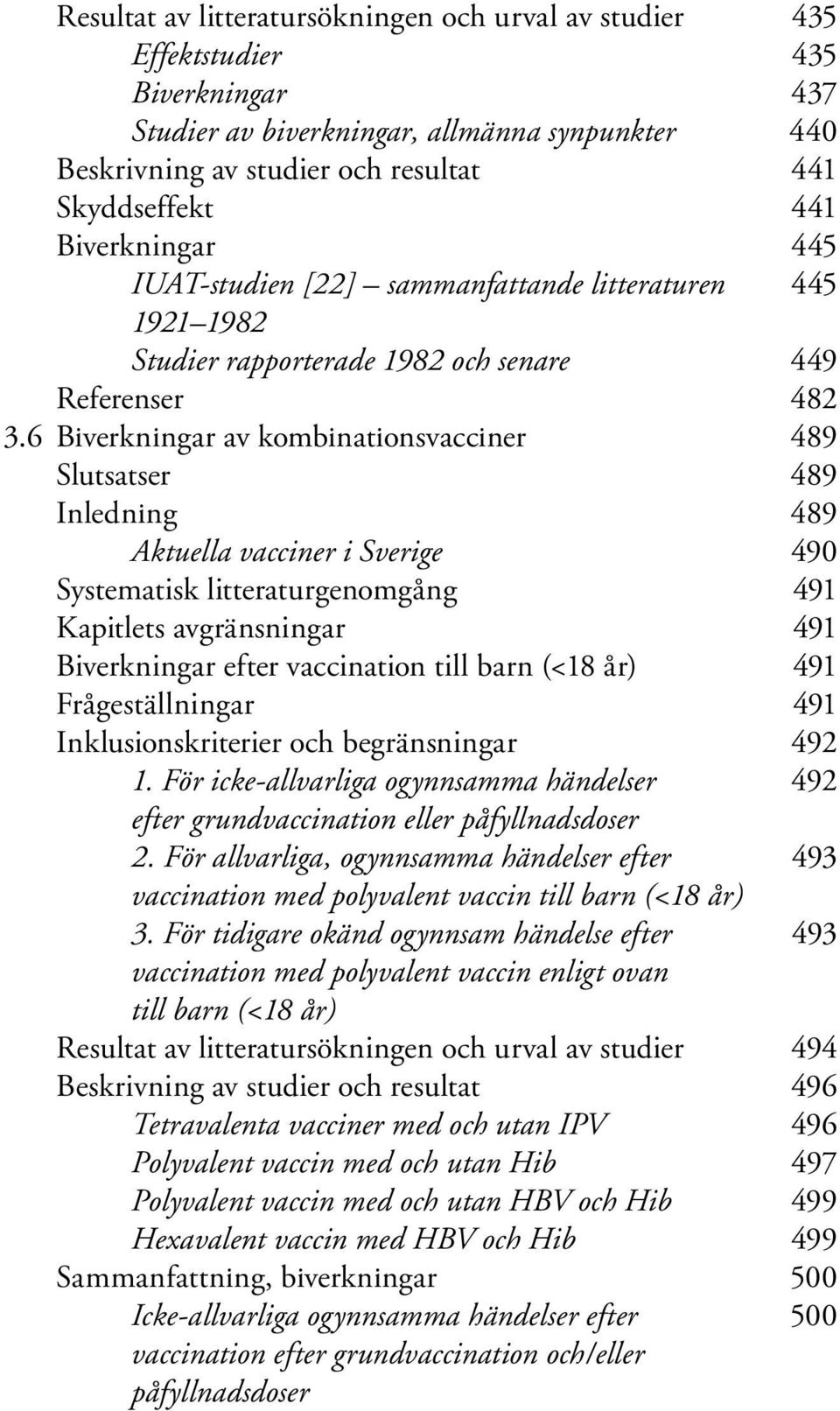 Resultat av litteratursökningen och urval av studier 435
Effektstudier 435
Biverkningar 437
Studier av biverkningar, allmänna synpunkter 440
Beskrivning av studier och resultat 441
Skyddseffekt 441
Biverkningar 445
IUAT-studien [22] – sammanfattande litteraturen 1921–1982 445
Studier rapporterade 1982 och senare 449
Referenser 482
3.6 Biverkningar av kombinationsvacciner 489
Slutsatser 489
Inledning 489
Aktuella vacciner i Sverige 490
Systematisk litteraturgenomgång 491
Kapitlets avgränsningar 491
Biverkningar efter vaccination till barn (<18 år) 491
Frågeställningar 491
Inklusionskriterier och begränsningar 492
1. För icke-allvarliga ogynnsamma händelser efter grundvaccination eller påfyllnadsdoser 492
2. För allvarliga, ogynnsamma händelser efter vaccination med polyvalent vaccin till barn (<18 år) 493
3. För tidigare okänd ogynnsam händelse efter vaccination med polyvalent vaccin enligt ovan till barn (<18 år) 493
Resultat av litteratursökningen och urval av studier 494
Beskrivning av studier och resultat 496
Tetravalenta vacciner med och utan IPV 496
Polyvalent vaccin med och utan Hib 497
Polyvalent vaccin med och utan HBV och Hib 499
Hexavalent vaccin med HBV och Hib 499
Sammanfattning, biverkningar 500
Icke-allvarliga ogynnsamma händelser efter vaccination efter grundvaccination och/eller påfyllnadsdoser 500